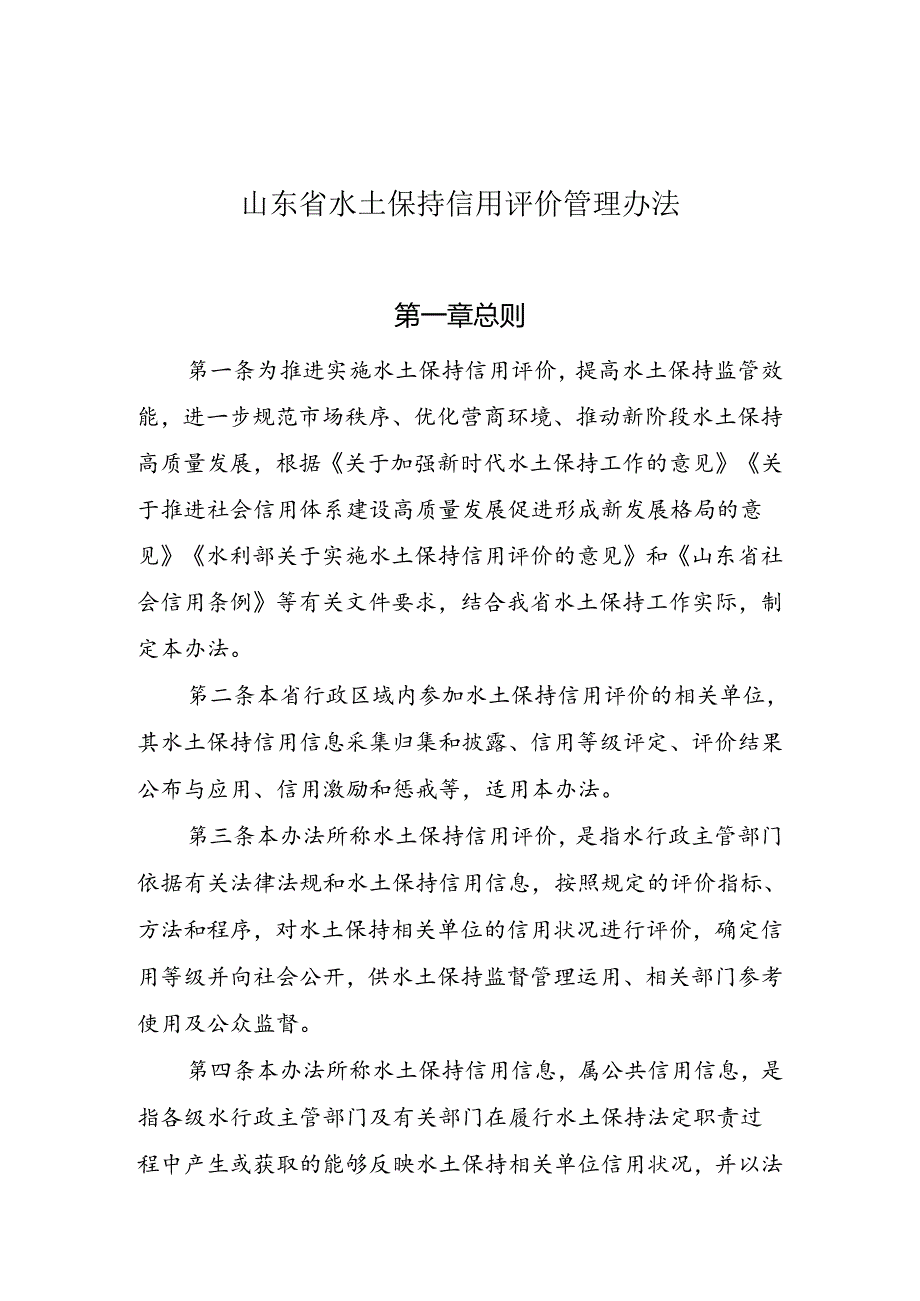 山东省水土保持信用评价管理办法

第一章总则

第一条为推进实施水土保持信用评价，提高水土保持监管效能，进一步规范市场秩序、优化营商环境、推动新阶段水土保持高质量发展，根据《关于加强新时代水土保持工作的意见》《关于推进社会信用体系建设高质量发展促进形成新发展格局的意见》《水利部关于实施水土保持信用评价的意见》和《山东省社会信用条例》等有关文件要求，结合我省水土保持工作实际，制定本办法。

第二条本省行政区域内参加水土保持信用评价的相关单位，其水土保持信用信息采集归集和披露、信用等级评定、评价结果公布与应用、信用激励和惩戒等，适用本办法。

第三条本办法所称水土保持信用评价，是指水行政主管部门依据有关法律法规和水土保持信用信息，按照规定的评价指标、方法和程序，对水土保持相关单位的信用状况进行评价，确定信用等级并向社会公开，供水土保持监督管理运用、相关部门参考使用及公众监督。

第四条本办法所称水土保持信用信息，属公共信用信息，是指各级水行政主管部门及有关部门在履行水土保持法定职责过程中产生或获取的能够反映水土保持相关单位信用状况，并以法